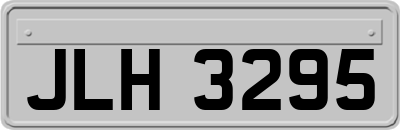 JLH 3295